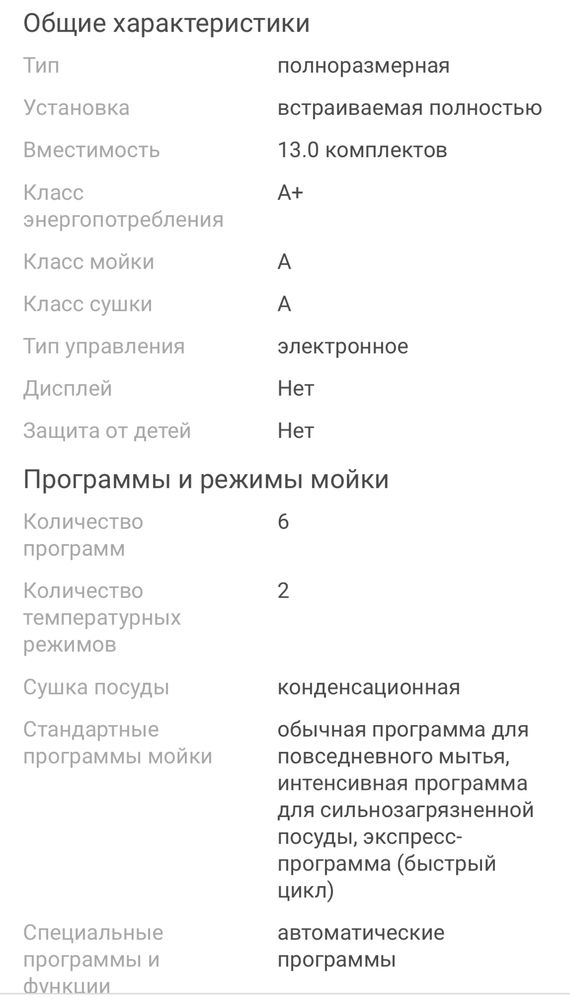 Общие характеристики

| | |
|---|---|
| Тип | полноразмерная |
| Установка | встраиваемая полностью |
| Вместимость | 13.0 комплектов |
| Класс энергопотребления | A+ |
| Класс мойки | A |
| Класс сушки | A |
| Тип управления | электронное |
| Дисплей | Нет |
| Защита от детей | Нет |

Программы и режимы мойки

| | |
|---|---|
| Количество программ | 6 |
| Количество температурных режимов | 2 |
| Сушка посуды | конденсационная |
| Стандартные программы мойки | обычная программа для повседневного мытья, интенсивная программа для сильнозагрязненной посуды, экспресс-программа (быстрый цикл) |
| Специальные программы и функции | автоматические программы |